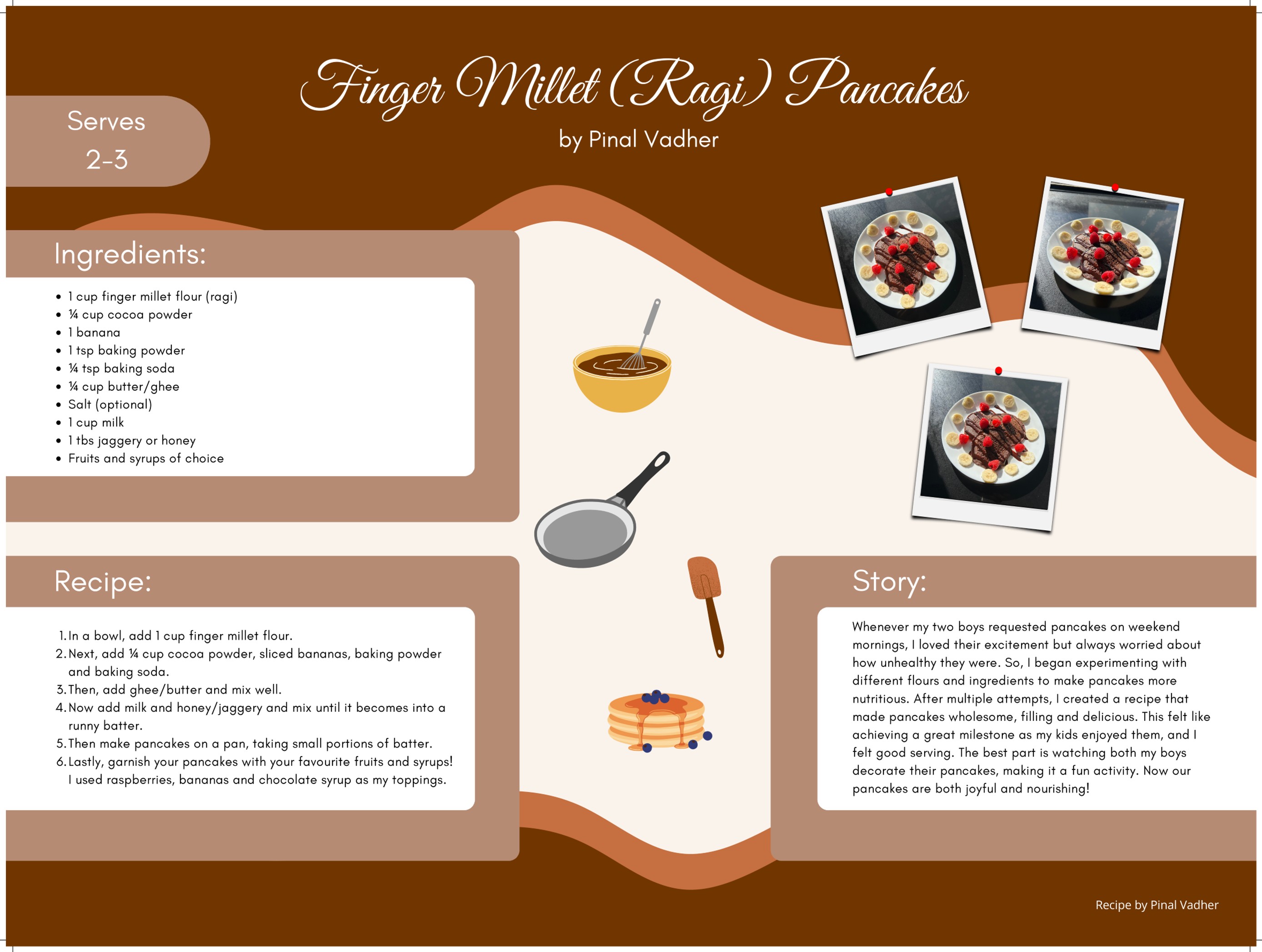 Serves
2-3

Finger Millet (Ragi) Pancakes

by Pinal Vadher

Ingredients:

• 1 cup finger millet flour (ragi)
• ¼ cup cocoa powder
• 1 banana
• 1 tsp baking powder
• ¼ tsp baking soda
• ¼ cup butter/ghee
• Salt (optional)
• 1 cup milk
• 1 tbs jaggery or honey
• Fruits and syrups of choice

Recipe:

1. In a bowl, add 1 cup finger millet flour.
2. Next, add ¼ cup cocoa powder, sliced bananas, baking powder and baking soda.
3. Then, add ghee/butter and mix well.
4. Now add milk and honey/jaggery and mix until it becomes into a runny batter.
5. Then make pancakes on a pan, taking small portions of batter.
6. Lastly, garnish your pancakes with your favourite fruits and syrups! I used raspberries, bananas and chocolate syrup as my toppings.

Story:

Whenever my two boys requested pancakes on weekend mornings, I loved their excitement but always worried about how unhealthy they were. So, I began experimenting with different flours and ingredients to make pancakes more nutritious. After multiple attempts, I created a recipe that made pancakes wholesome, filling and delicious. This felt like achieving a great milestone as my kids enjoyed them, and I felt good serving. The best part is watching both my boys decorate their pancakes, making it a fun activity. Now our pancakes are both joyful and nourishing!

Recipe by Pinal Vadher